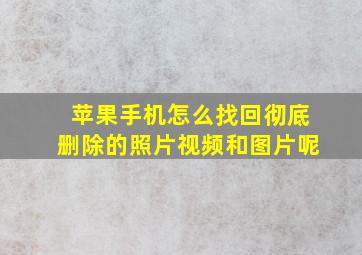 苹果手机怎么找回彻底删除的照片视频和图片呢